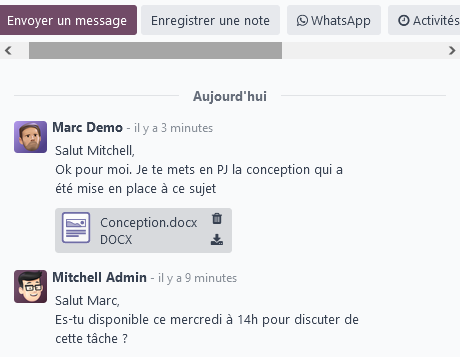 Envoyer un message
Enregistrer une note
WhatsApp
Activités

Aujourd'hui

Marc Demo - il y a 3 minutes
Salut Mitchell,
Ok pour moi. Je te mets en PJ la conception qui a été mise en place à ce sujet

Conception.docx
DOCX

Mitchell Admin - il y a 9 minutes
Salut Marc,
Es-tu disponible ce mercredi à 14h pour discuter de cette tâche ?